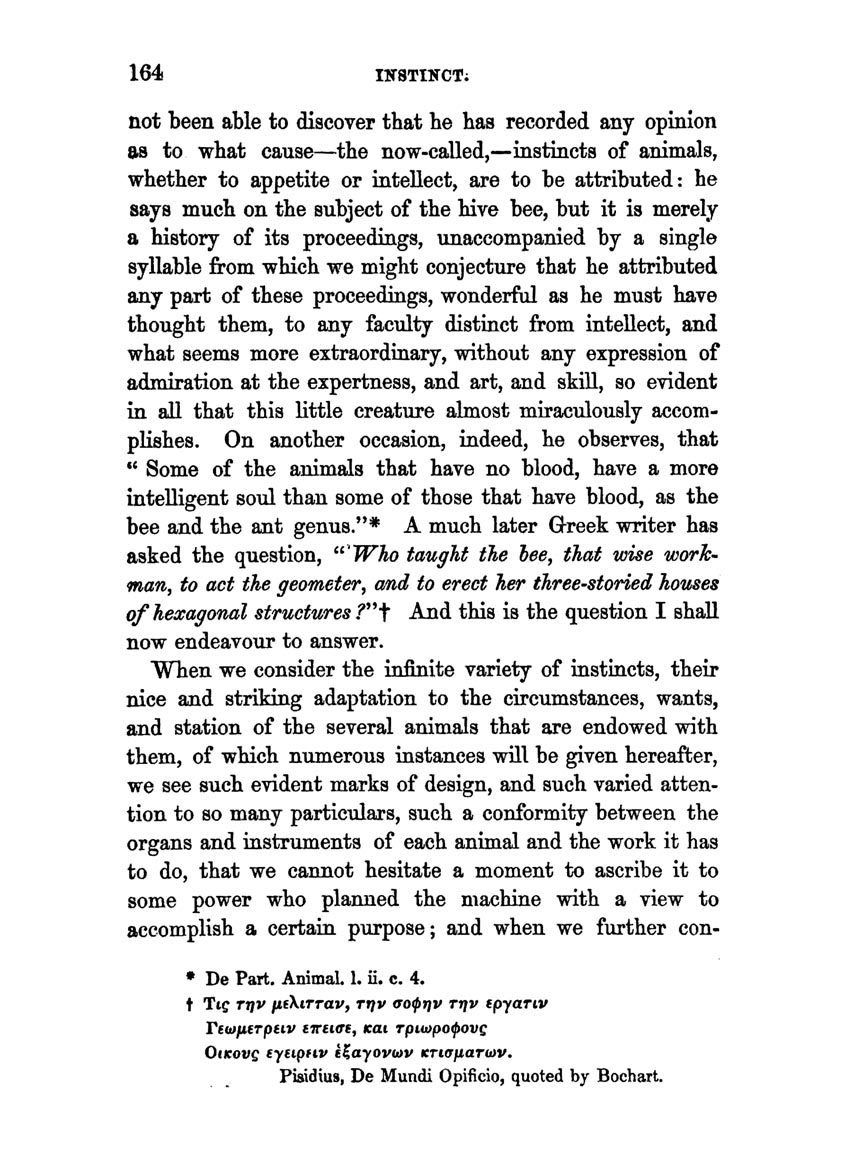 164 INSTINCT.

not been able to discover that he has recorded any opinion as to what cause—the now-called,—instincts of animals, whether to appetite or intellect, are to be attributed: he says much on the subject of the hive bee, but it is merely a history of its proceedings, unaccompanied by a single syllable from which we might conjecture that he attributed any part of these proceedings, wonderful as he must have thought them, to any faculty distinct from intellect, and what seems more extraordinary, without any expression of admiration at the expertness, and art, and skill, so evident in all that this little creature almost miraculously accomplishes. On another occasion, indeed, he observes, that "Some of the animals that have no blood, have a more intelligent soul than some of those that have blood, as the bee and the ant genus."* A much later Greek writer has asked the question, "Who taught the bee, that wise workman, to act the geometer, and to erect her three-storied houses of hexagonal structures?"† And this is the question I shall now endeavour to answer.

When we consider the infinite variety of instincts, their nice and striking adaptation to the circumstances, wants, and station of the several animals that are endowed with them, of which numerous instances will be given hereafter, we see such evident marks of design, and such varied attention to so many particulars, such a conformity between the organs and instruments of each animal and the work it has to do, that we cannot hesitate a moment to ascribe it to some power who planned the machine with a view to accomplish a certain purpose; and when we further con-

* De Part. Animal. l. ii. c. 4.

† Τις την μελιτταν, την σοφην την εργατιν
Γεωμετρειν επεισε, και τριωροφους
Οικους εγειρειν ἑξαγονων κτισματων.
Pisidius, De Mundi Opificio, quoted by Bochart.